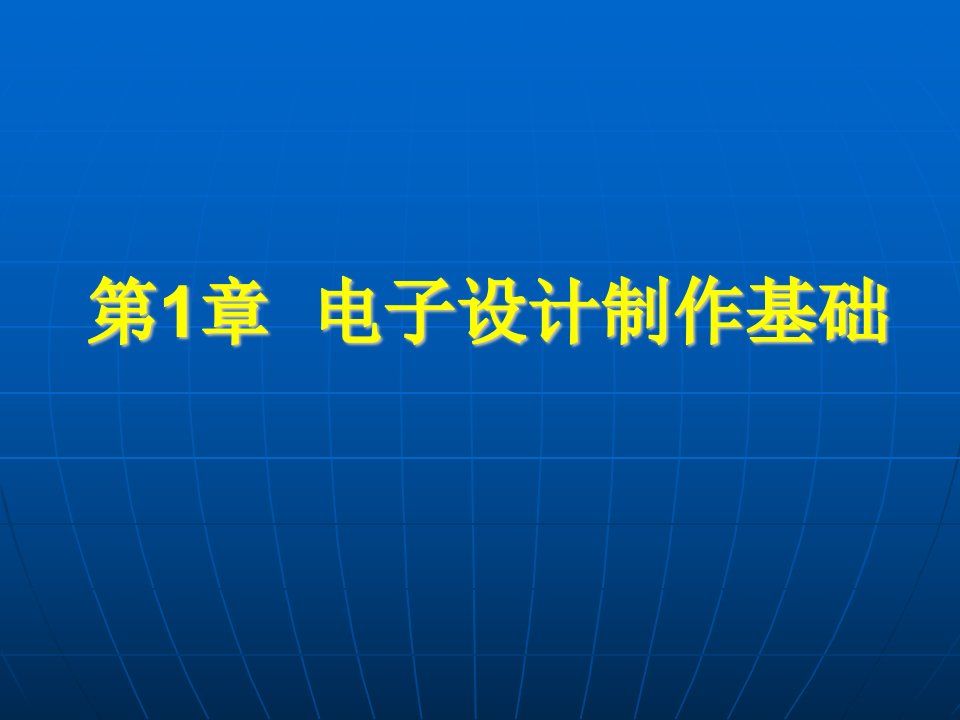 第1章　电子设计制作基础